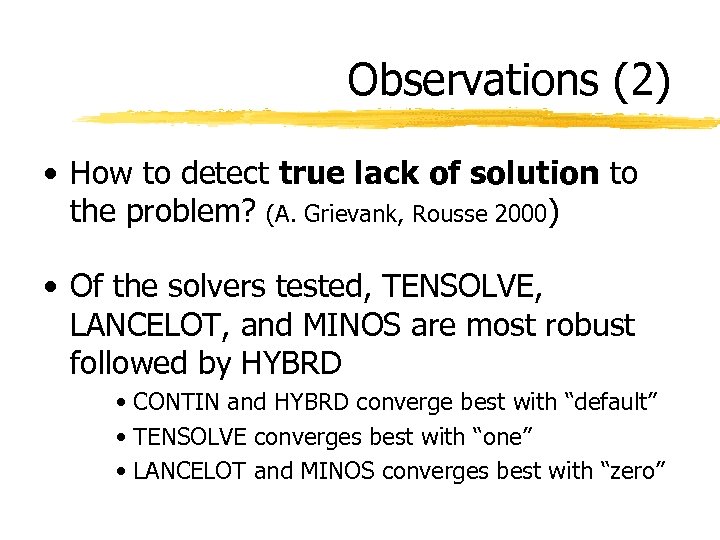 Observations (2)

• How to detect **true lack of solution** to the problem? (A. Grievank, Rousse 2000)

• Of the solvers tested, TENSOLVE, LANCELOT, and MINOS are most robust followed by HYBRD

• CONTIN and HYBRD converge best with “default”

• TENSOLVE converges best with “one”

• LANCELOT and MINOS converges best with “zero”